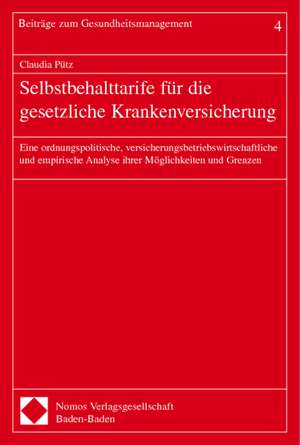 Beiträge zum Gesundheitsmanagement

4

Claudia Pütz

Selbstbehalttarife für die gesetzliche Krankenversicherung

Eine ordnungspolitische, versicherungsbetriebswirtschaftliche und empirische Analyse ihrer Möglichkeiten und Grenzen

Nomos Verlagsgesellschaft
Baden-Baden